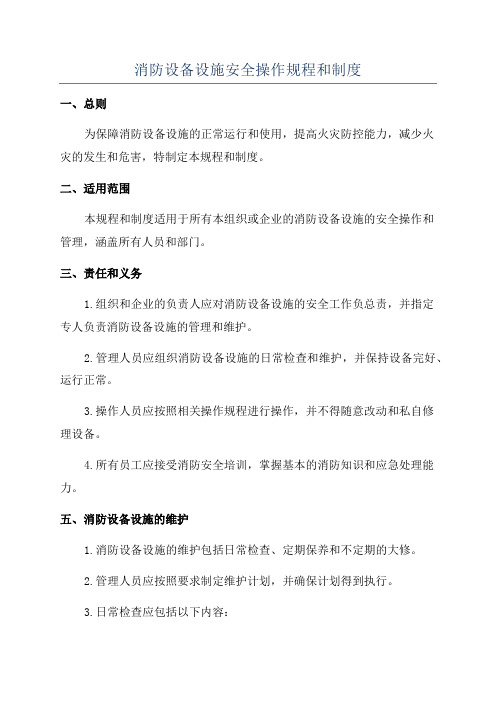 消防设备设施安全操作规程和制度

一、总则

为保障消防设备设施的正常运行和使用，提高火灾防控能力，减少火灾的发生和危害，特制定本规程和制度。

二、适用范围

本规程和制度适用于所有本组织或企业的消防设备设施的安全操作和管理，涵盖所有人员和部门。

三、责任和义务

1.组织和企业的负责人应对消防设备设施的安全工作负总责，并指定专人负责消防设备设施的管理和维护。

2.管理人员应组织消防设备设施的日常检查和维护，并保持设备完好、运行正常。

3.操作人员应按照相关操作规程进行操作，并不得随意改动和私自修理设备。

4.所有员工应接受消防安全培训，掌握基本的消防知识和应急处理能力。

五、消防设备设施的维护

1.消防设备设施的维护包括日常检查、定期保养和不定期的大修。

2.管理人员应按照要求制定维护计划，并确保计划得到执行。

3.日常检查应包括以下内容：